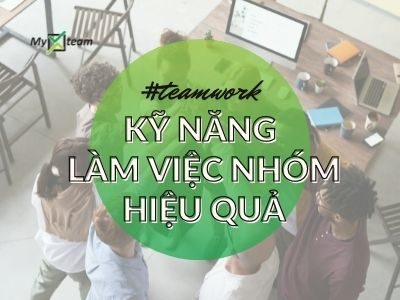 My team

#teamwork

KỸ NĂNG
LÀM VIỆC NHÓM
HIỆU QUẢ